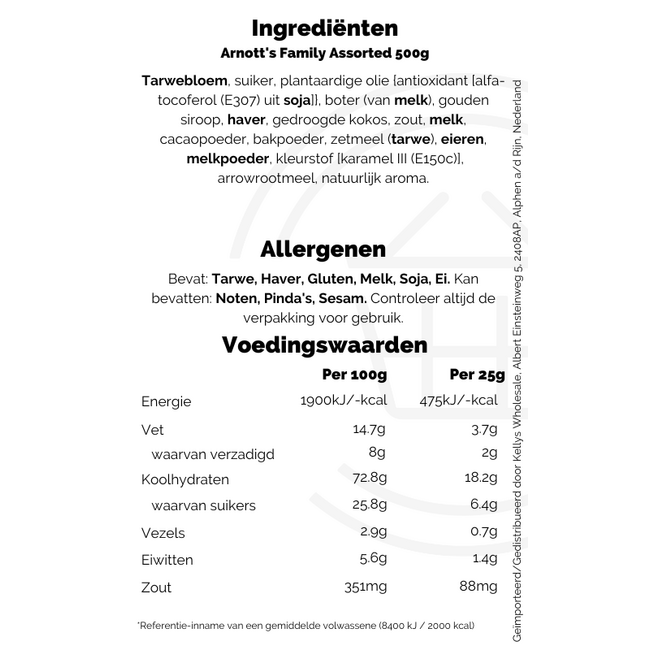 Ingrediënten
Arnott's Family Assorted 500g

Tarwebloem, suiker, plantaardige olie [antioxidant [alfa-tocoferol (E307) uit soja]], boter (van melk), gouden siroop, haver, gedroogde kokos, zout, melk, cacaopoeder, bakpoeder, zetmeel (tarwe), eieren, melkpoeder, kleurstof [karamel III (E150c)], arrowrootmeel, natuurlijk aroma.

Allergenen
Bevat: Tarwe, Haver, Gluten, Melk, Soja, Ei. Kan bevatten: Noten, Pinda's, Sesam. Controleer altijd de verpakking voor gebruik.

Voedingswaarden

| | Per 100g | Per 25g |
|---|---|---|
| Energie | 1900kJ/-kcal | 475kJ/-kcal |
| Vet | 14.7g | 3.7g |
| waarvan verzadigd | 8g | 2g |
| Koolhydraten | 72.8g | 18.2g |
| waarvan suikers | 25.8g | 6.4g |
| Vezels | 2.9g | 0.7g |
| Eiwitten | 5.6g | 1.4g |
| Zout | 351mg | 88mg |

*Referentie-inname van een gemiddelde volwassene (8400 kJ / 2000 kcal)

Geïmporteerd/Gedistribueerd door Kellys Wholesale, Albert Einsteinweg 5, 2408AP, Alphen a/d Rijn, Nederland